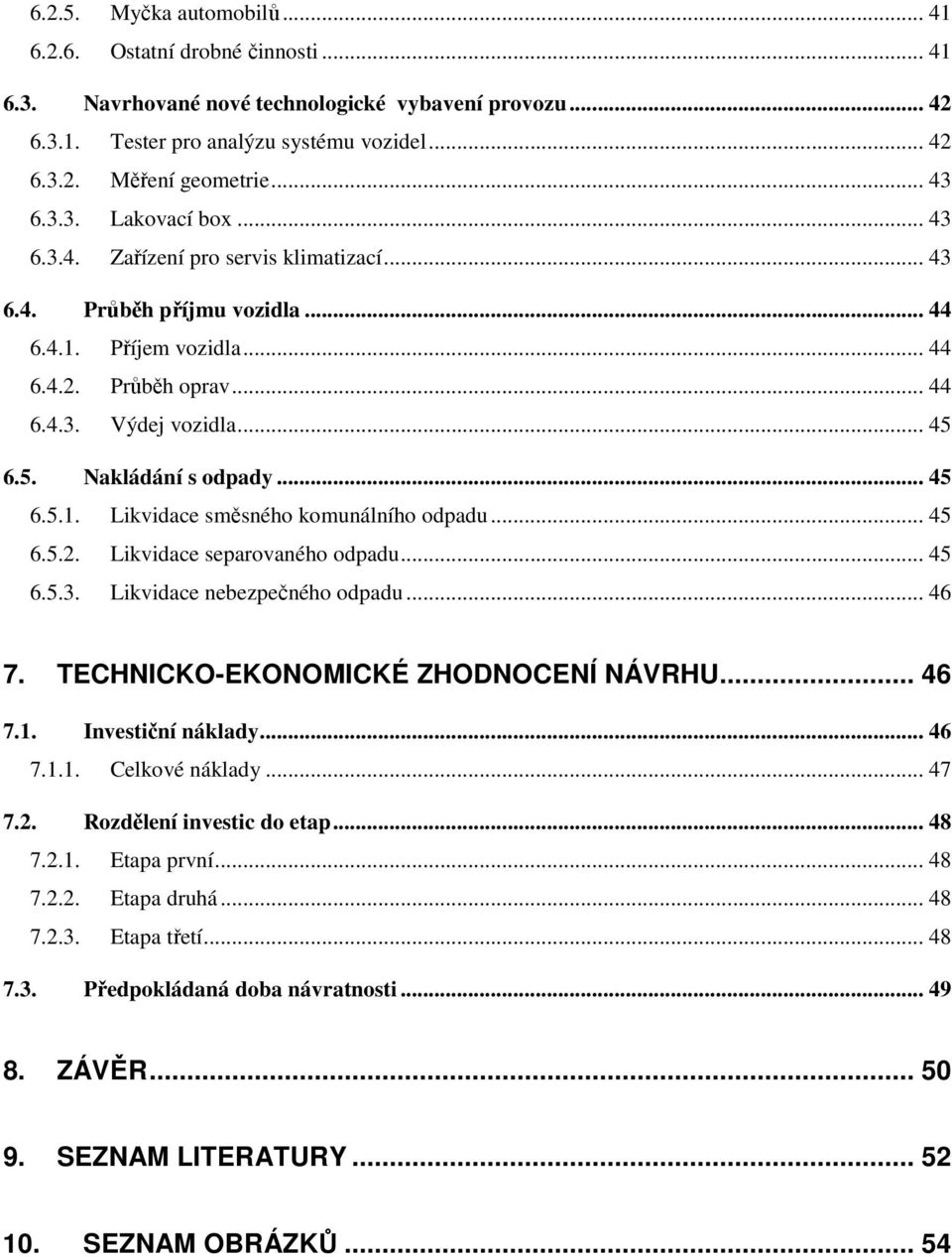 6.2.5. Myčka automobilů ... 41
6.2.6. Ostatní drobné činnosti ... 41

6.3. Navrhované nové technologické vybavení provozu ... 42
6.3.1. Tester pro analýzu systému vozidel ... 42
6.3.2. Měření geometrie ... 43
6.3.3. Lakovací box ... 43
6.3.4. Zařízení pro servis klimatizací ... 43

6.4. Průběh příjmu vozidla ... 44
6.4.1. Příjem vozidla ... 44
6.4.2. Průběh oprav ... 44
6.4.3. Výdej vozidla ... 45

6.5. Nakládání s odpady ... 45
6.5.1. Likvidace směsného komunálního odpadu ... 45
6.5.2. Likvidace separovaného odpadu ... 45
6.5.3. Likvidace nebezpečného odpadu ... 46

7. TECHNICKO-EKONOMICKÉ ZHODNOCENÍ NÁVRHU ... 46

7.1. Investiční náklady ... 46
7.1.1. Celkové náklady ... 47

7.2. Rozdělení investic do etap ... 48
7.2.1. Etapa první ... 48
7.2.2. Etapa druhá ... 48
7.2.3. Etapa třetí ... 48

7.3. Předpokládaná doba návratnosti ... 49

8. ZÁVĚR ... 50

9. SEZNAM LITERATURY ... 52

10. SEZNAM OBRÁZKŮ ... 54